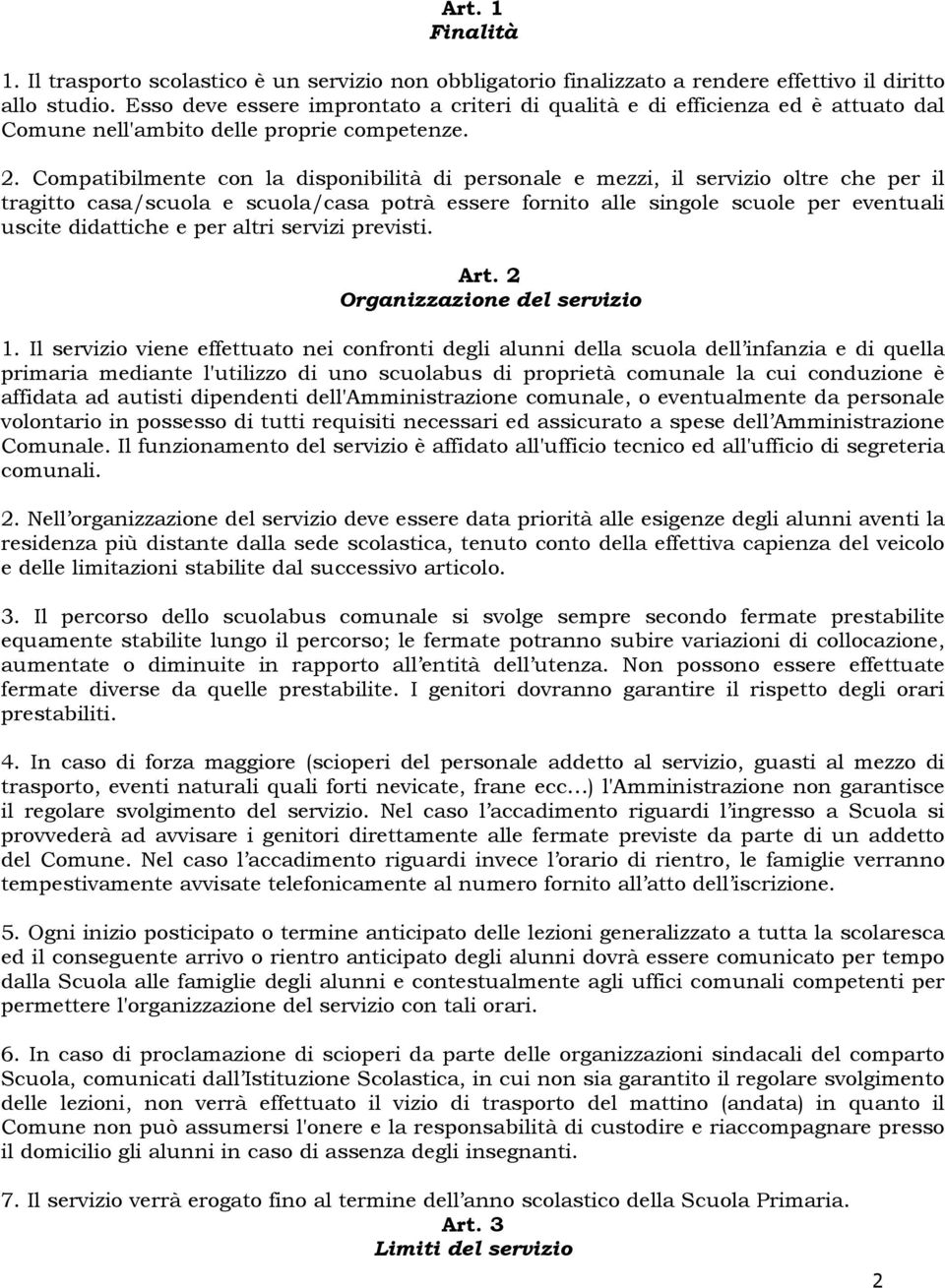 Art. 1
Finalità

1. Il trasporto scolastico è un servizio non obbligatorio finalizzato a rendere effettivo il diritto allo studio. Esso deve essere improntato a criteri di qualità e di efficienza ed è attuato dal Comune nell'ambito delle proprie competenze.

2. Compatibilmente con la disponibilità di personale e mezzi, il servizio oltre che per il tragitto casa/scuola e scuola/casa potrà essere fornito alle singole scuole per eventuali uscite didattiche e per altri servizi previsti.

Art. 2
Organizzazione del servizio

1. Il servizio viene effettuato nei confronti degli alunni della scuola dell'infanzia e di quella primaria mediante l'utilizzo di uno scuolabus di proprietà comunale la cui conduzione è affidata ad autisti dipendenti dell'Amministrazione comunale, o eventualmente da personale volontario in possesso di tutti requisiti necessari ed assicurato a spese dell'Amministrazione Comunale. Il funzionamento del servizio è affidato all'ufficio tecnico ed all'ufficio di segreteria comunali.

2. Nell'organizzazione del servizio deve essere data priorità alle esigenze degli alunni aventi la residenza più distante dalla sede scolastica, tenuto conto della effettiva capienza del veicolo e delle limitazioni stabilite dal successivo articolo.

3. Il percorso dello scuolabus comunale si svolge sempre secondo fermate prestabilite equamente stabilite lungo il percorso; le fermate potranno subire variazioni di collocazione, aumentate o diminuite in rapporto all'entità dell'utenza. Non possono essere effettuate fermate diverse da quelle prestabilite. I genitori dovranno garantire il rispetto degli orari prestabiliti.

4. In caso di forza maggiore (scioperi del personale addetto al servizio, guasti al mezzo di trasporto, eventi naturali quali forti nevicate, frane ecc…) l'Amministrazione non garantisce il regolare svolgimento del servizio. Nel caso l'accadimento riguardi l'ingresso a Scuola si provvederà ad avvisare i genitori direttamente alle fermate previste da parte di un addetto del Comune. Nel caso l'accadimento riguardi invece l'orario di rientro, le famiglie verranno tempestivamente avvisate telefonicamente al numero fornito all'atto dell'iscrizione.

5. Ogni inizio posticipato o termine anticipato delle lezioni generalizzato a tutta la scolaresca ed il conseguente arrivo o rientro anticipato degli alunni dovrà essere comunicato per tempo dalla Scuola alle famiglie degli alunni e contestualmente agli uffici comunali competenti per permettere l'organizzazione del servizio con tali orari.

6. In caso di proclamazione di scioperi da parte delle organizzazioni sindacali del comparto Scuola, comunicati dall'Istituzione Scolastica, in cui non sia garantito il regolare svolgimento delle lezioni, non verrà effettuato il vizio di trasporto del mattino (andata) in quanto il Comune non può assumersi l'onere e la responsabilità di custodire e riaccompagnare presso il domicilio gli alunni in caso di assenza degli insegnanti.

7. Il servizio verrà erogato fino al termine dell'anno scolastico della Scuola Primaria.

Art. 3
Limiti del servizio

2